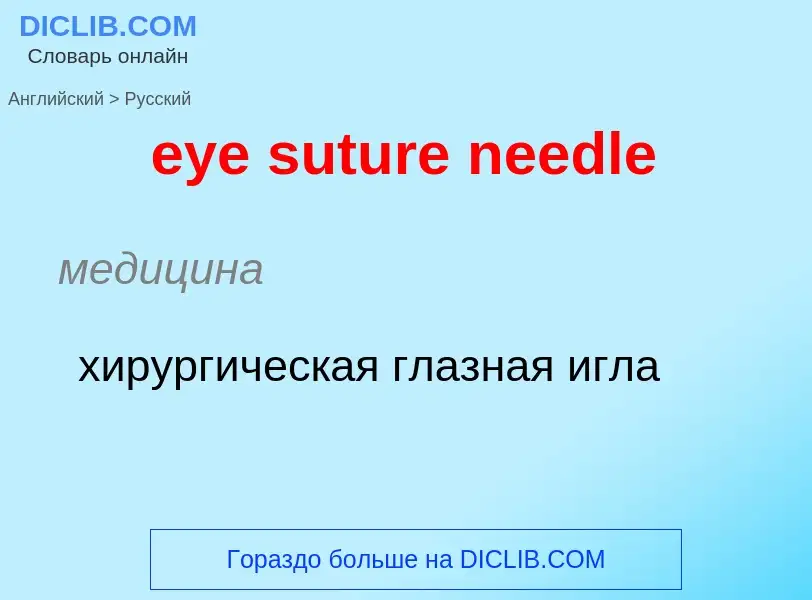 DICLIB.COM
Словарь онлайн

Английский > Русский

eye suture needle

медицина

хирургическая глазная игла

Гораздо больше на DICLIB.COM